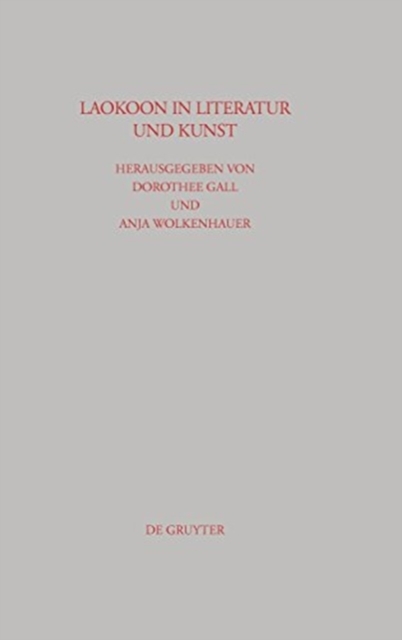 LAOKOON IN LITERATUR UND KUNST

HERAUSGEGEBEN VON
DOROTHEE GALL
UND
ANJA WOLKENHAUER

DE GRUYTER